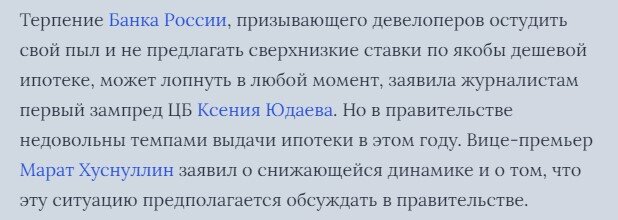 Терпение Банка России, призывающего девелоперов остудить свой пыл и не предлагать сверхнизкие ставки по якобы дешевой ипотеке, может лопнуть в любой момент, заявила журналистам первый зампред ЦБ Ксения Юдаева. Но в правительстве недовольны темпами выдачи ипотеки в этом году. Вице-премьер Марат Хуснуллин заявил о снижающейся динамике и о том, что эту ситуацию предполагается обсуждать в правительстве.